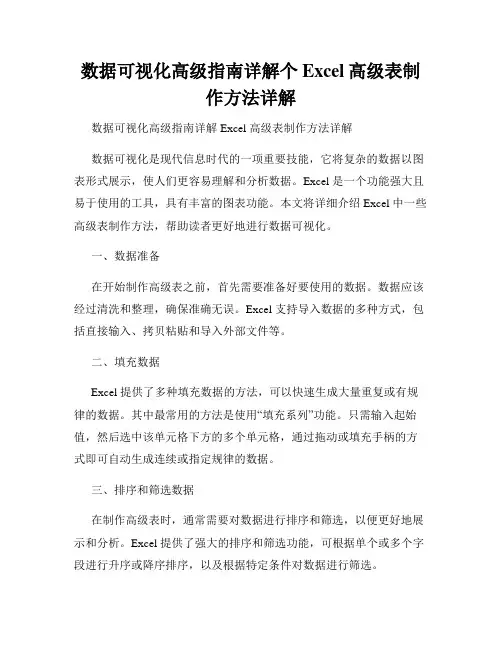 数据可视化高级指南详解个 Excel 高级表制作方法详解

数据可视化高级指南详解 Excel 高级表制作方法详解

数据可视化是现代信息时代的一项重要技能，它将复杂的数据以图表形式展示，使人们更容易理解和分析数据。Excel 是一个功能强大且易于使用的工具，具有丰富的图表功能。本文将详细介绍 Excel 中一些高级表制作方法，帮助读者更好地进行数据可视化。

一、数据准备

在开始制作高级表之前，首先需要准备好要使用的数据。数据应该经过清洗和整理，确保准确无误。Excel 支持导入数据的多种方式，包括直接输入、拷贝粘贴和导入外部文件等。

二、填充数据

Excel 提供了多种填充数据的方法，可以快速生成大量重复或有规律的数据。其中最常用的方法是使用“填充系列”功能。只需输入起始值，然后选中该单元格下方的多个单元格，通过拖动或填充手柄的方式即可自动生成连续或指定规律的数据。

三、排序和筛选数据

在制作高级表时，通常需要对数据进行排序和筛选，以便更好地展示和分析。Excel 提供了强大的排序和筛选功能，可根据单个或多个字段进行升序或降序排序，以及根据特定条件对数据进行筛选。